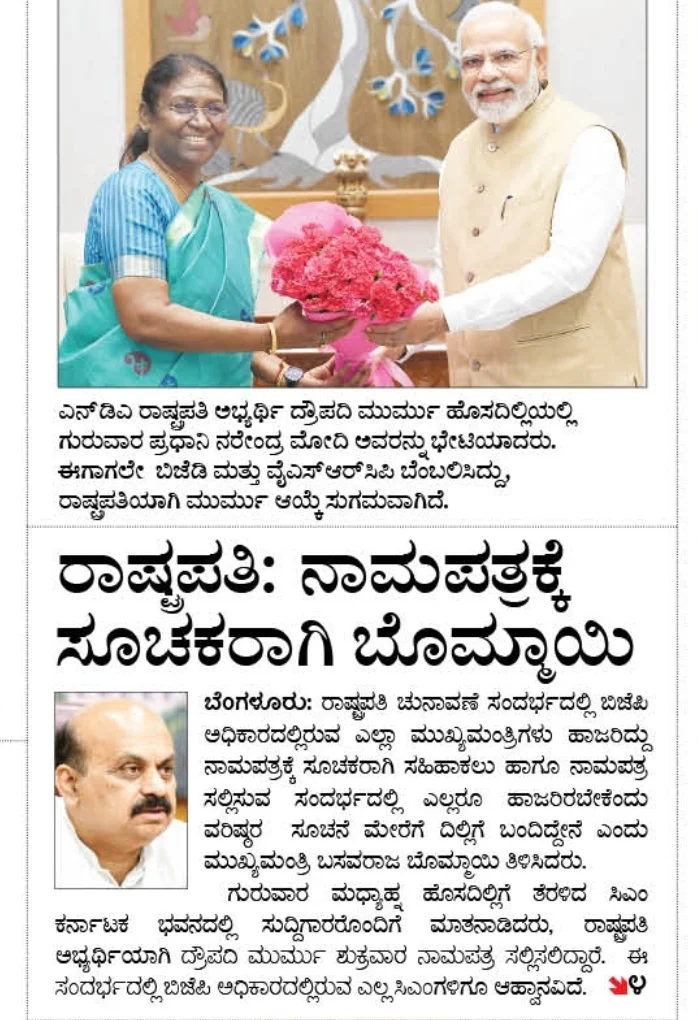 ಎನ್‌ಡಿಎ ರಾಷ್ಟ್ರಪತಿ ಅಭ್ಯರ್ಥಿ ದ್ರೌಪದಿ ಮುರ್ಮು ಹೊಸದಿಲ್ಲಿಯಲ್ಲಿ ಗುರುವಾರ ಪ್ರಧಾನಿ ನರೇಂದ್ರ ಮೋದಿ ಅವರನ್ನು ಭೇಟಿಯಾದರು. ಈಗಾಗಲೇ ಬಿಜೆಡಿ ಮತ್ತು ವೈಎಸ್‌ಆರ್‌ಸಿಪಿ ಬೆಂಬಲಿಸಿದ್ದು, ರಾಷ್ಟ್ರಪತಿಯಾಗಿ ಮುರ್ಮು ಆಯ್ಕೆ ಸುಗಮವಾಗಿದೆ.

ರಾಷ್ಟ್ರಪತಿ: ನಾಮಪತ್ರಕ್ಕೆ ಸೂಚಕರಾಗಿ ಬೊಮ್ಮಾಯಿ

ಬೆಂಗಳೂರು: ರಾಷ್ಟ್ರಪತಿ ಚುನಾವಣೆ ಸಂದರ್ಭದಲ್ಲಿ ಬಿಜೆಪಿ ಅಧಿಕಾರದಲ್ಲಿರುವ ಎಲ್ಲಾ ಮುಖ್ಯಮಂತ್ರಿಗಳು ಹಾಜರಿದ್ದು ನಾಮಪತ್ರಕ್ಕೆ ಸೂಚಕರಾಗಿ ಸಹಿಹಾಕಲು ಹಾಗೂ ನಾಮಪತ್ರ ಸಲ್ಲಿಸುವ ಸಂದರ್ಭದಲ್ಲಿ ಎಲ್ಲರೂ ಹಾಜರಿರಬೇಕೆಂದು ವರಿಷ್ಠರ ಸೂಚನೆ ಮೇರೆಗೆ ದಿಲ್ಲಿಗೆ ಬಂದಿದ್ದೇನೆ ಎಂದು ಮುಖ್ಯಮಂತ್ರಿ ಬಸವರಾಜ ಬೊಮ್ಮಾಯಿ ತಿಳಿಸಿದರು.

ಗುರುವಾರ ಮಧ್ಯಾಹ್ನ ಹೊಸದಿಲ್ಲಿಗೆ ತೆರಳಿದ ಸಿಎಂ ಕರ್ನಾಟಕ ಭವನದಲ್ಲಿ ಸುದ್ದಿಗಾರರೊಂದಿಗೆ ಮಾತನಾಡಿದರು, ರಾಷ್ಟ್ರಪತಿ ಅಭ್ಯರ್ಥಿಯಾಗಿ ದ್ರೌಪದಿ ಮುರ್ಮು ಶುಕ್ರವಾರ ನಾಮಪತ್ರ ಸಲ್ಲಿಸಲಿದ್ದಾರೆ. ಈ ಸಂದರ್ಭದಲ್ಲಿ ಬಿಜೆಪಿ ಅಧಿಕಾರದಲ್ಲಿರುವ ಎಲ್ಲ ಸಿಎಂಗಳಿಗೂ ಆಹ್ವಾನವಿದೆ. ೪